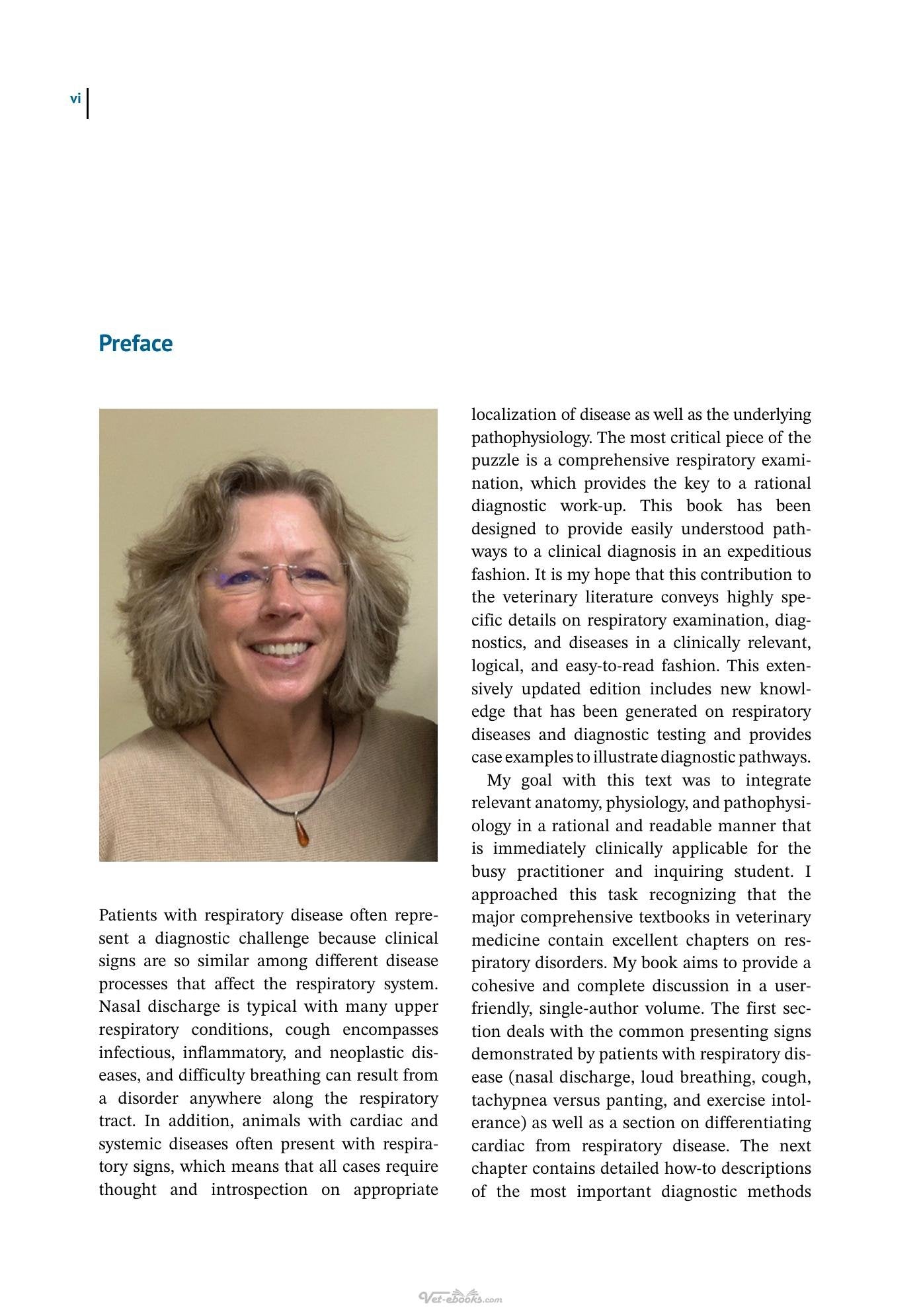 vi

Preface

Patients with respiratory disease often represent a diagnostic challenge because clinical signs are so similar among different disease processes that affect the respiratory system. Nasal discharge is typical with many upper respiratory conditions, cough encompasses infectious, inflammatory, and neoplastic diseases, and difficulty breathing can result from a disorder anywhere along the respiratory tract. In addition, animals with cardiac and systemic diseases often present with respiratory signs, which means that all cases require thought and introspection on appropriate localization of disease as well as the underlying pathophysiology. The most critical piece of the puzzle is a comprehensive respiratory examination, which provides the key to a rational diagnostic work-up. This book has been designed to provide easily understood pathways to a clinical diagnosis in an expeditious fashion. It is my hope that this contribution to the veterinary literature conveys highly specific details on respiratory examination, diagnostics, and diseases in a clinically relevant, logical, and easy-to-read fashion. This extensively updated edition includes new knowledge that has been generated on respiratory diseases and diagnostic testing and provides case examples to illustrate diagnostic pathways.

My goal with this text was to integrate relevant anatomy, physiology, and pathophysiology in a rational and readable manner that is immediately clinically applicable for the busy practitioner and inquiring student. I approached this task recognizing that the major comprehensive textbooks in veterinary medicine contain excellent chapters on respiratory disorders. My book aims to provide a cohesive and complete discussion in a user-friendly, single-author volume. The first section deals with the common presenting signs demonstrated by patients with respiratory disease (nasal discharge, loud breathing, cough, tachypnea versus panting, and exercise intolerance) as well as a section on differentiating cardiac from respiratory disease. The next chapter contains detailed how-to descriptions of the most important diagnostic methods

Vet-ebooks.com